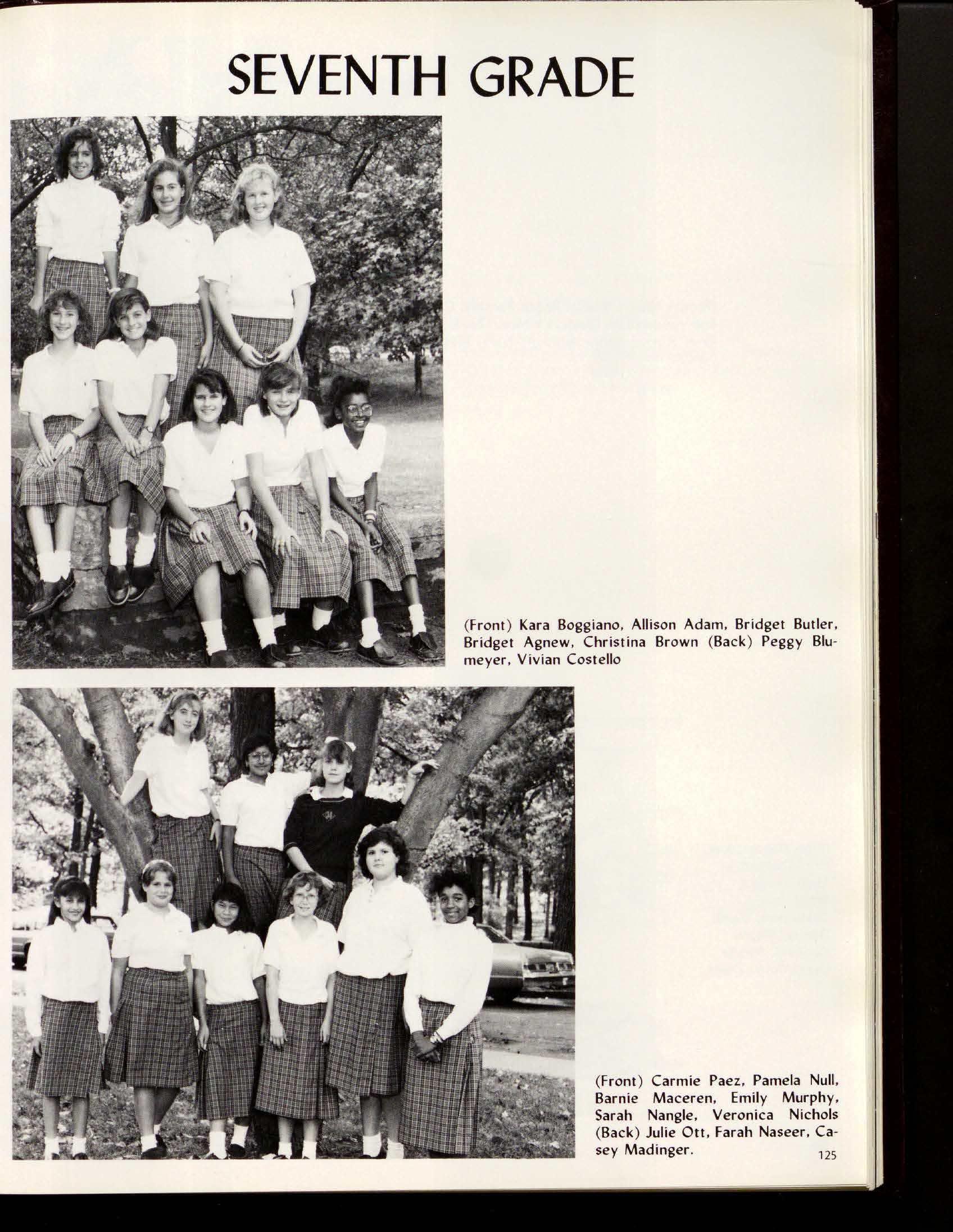 SEVENTH GRADE

(Front) Kara Boggiano, Allison Adam, Bridget Butler, Bridget Agnew, Christina Brown (Back) Peggy Blumeyer, Vivian Costello

(Front) Carmie Paez, Pamela Null, Barnie Maceren, Emily Murphy, Sarah Nangle, Veronica Nichols (Back) Julie Ott, Farah Naseer, Casey Madinger.

125